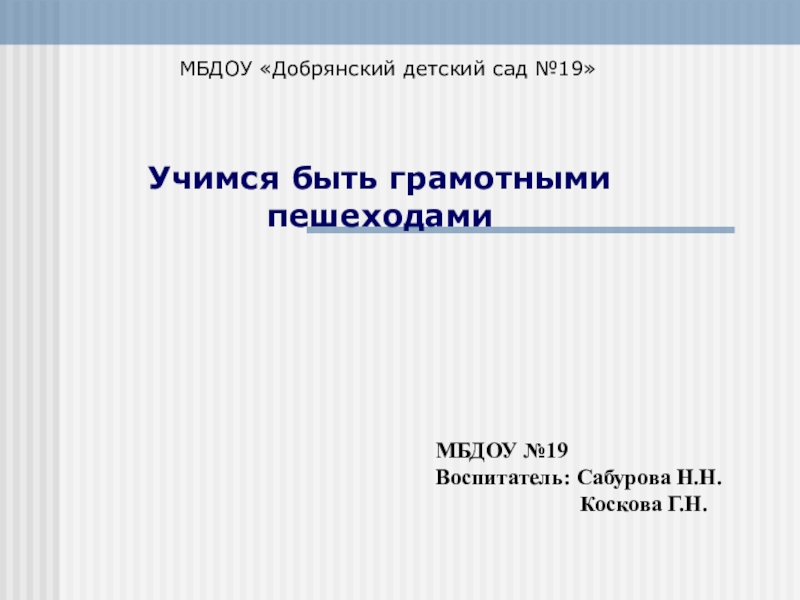 МБДОУ «Добрянский детский сад №19»

Учимся быть грамотными пешеходами

МБДОУ №19
Воспитатель: Сабурова Н.Н.
Коскова Г.Н.